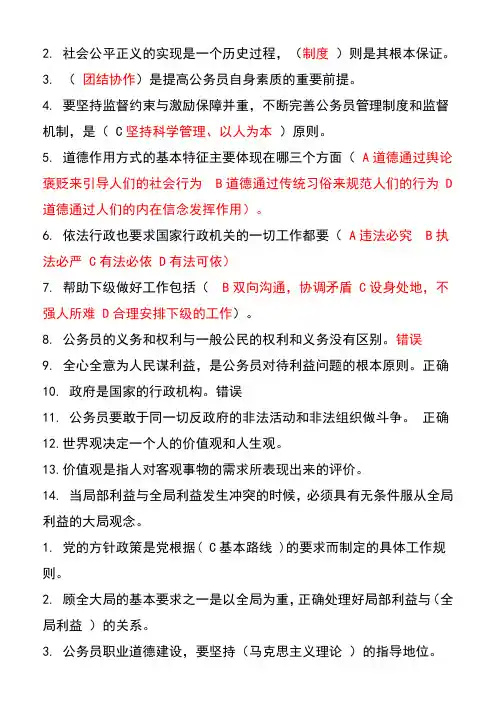 2. 社会公平正义的实现是一个历史过程，（制度 ）则是其根本保证。

3. （ 团结协作）是提高公务员自身素质的重要前提。

4. 要坚持监督约束与激励保障并重，不断完善公务员管理制度和监督机制，是（ C坚持科学管理、以人为本 ）原则。

5. 道德作用方式的基本特征主要体现在哪三个方面（ A道德通过舆论褒贬来引导人们的社会行为 B道德通过传统习俗来规范人们的行为 D道德通过人们的内在信念发挥作用）。

6. 依法行政也要求国家行政机关的一切工作都要（ A违法必究 B执法必严 C有法必依 D有法可依）

7. 帮助下级做好工作包括（ B双向沟通，协调矛盾 C设身处地，不强人所难 D合理安排下级的工作）。

8. 公务员的义务和权利与一般公民的权利和义务没有区别。错误

9. 全心全意为人民谋利益，是公务员对待利益问题的根本原则。正确

10. 政府是国家的行政机构。错误

11. 公务员要敢于同一切反政府的非法活动和非法组织做斗争。 正确

12.世界观决定一个人的价值观和人生观。

13.价值观是指人对客观事物的需求所表现出来的评价。

14. 当局部利益与全局利益发生冲突的时候，必须具有无条件服从全局利益的大局观念。

1. 党的方针政策是党根据（ C基本路线 ）的要求而制定的具体工作规则。

2. 顾全大局的基本要求之一是以全局为重，正确处理好局部利益与（全局利益 ）的关系。

3. 公务员职业道德建设，要坚持（马克思主义理论 ）的指导地位。